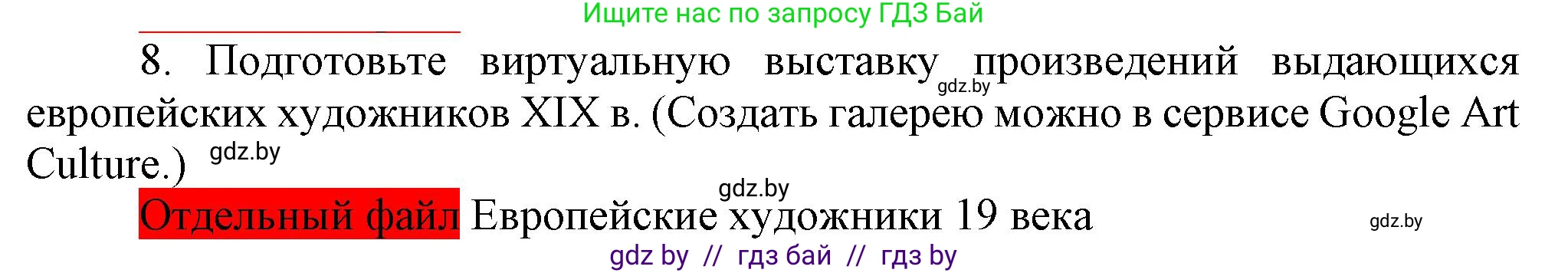 Ищите нас по запросу ГДЗ Бай

8. Подготовьте виртуальную выставку произведений выдающихся европейских художников XIX в. (Создать галерею можно в сервисе Google Art Culture.)

gdz.by

gdz.by

gdz.by

Отдельный файл Европейские художники 19 века

gdz.by

gdz by // гдз бай // гдз by